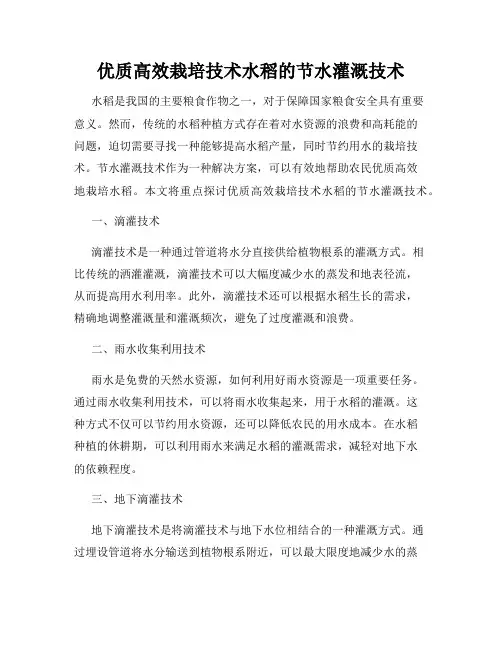 优质高效栽培技术水稻的节水灌溉技术

水稻是我国的主要粮食作物之一，对于保障国家粮食安全具有重要意义。然而，传统的水稻种植方式存在着对水资源的浪费和高耗能的问题，迫切需要寻找一种能够提高水稻产量，同时节约用水的栽培技术。节水灌溉技术作为一种解决方案，可以有效地帮助农民优质高效地栽培水稻。本文将重点探讨优质高效栽培技术水稻的节水灌溉技术。

一、滴灌技术

滴灌技术是一种通过管道将水分直接供给植物根系的灌溉方式。相比传统的洒灌灌溉，滴灌技术可以大幅度减少水的蒸发和地表径流，从而提高用水利用率。此外，滴灌技术还可以根据水稻生长的需求，精确地调整灌溉量和灌溉频次，避免了过度灌溉和浪费。

二、雨水收集利用技术

雨水是免费的天然水资源，如何利用好雨水资源是一项重要任务。通过雨水收集利用技术，可以将雨水收集起来，用于水稻的灌溉。这种方式不仅可以节约用水资源，还可以降低农民的用水成本。在水稻种植的休耕期，可以利用雨水来满足水稻的灌溉需求，减轻对地下水的依赖程度。

三、地下滴灌技术

地下滴灌技术是将滴灌技术与地下水位相结合的一种灌溉方式。通过埋设管道将水分输送到植物根系附近，可以最大限度地减少水的蒸